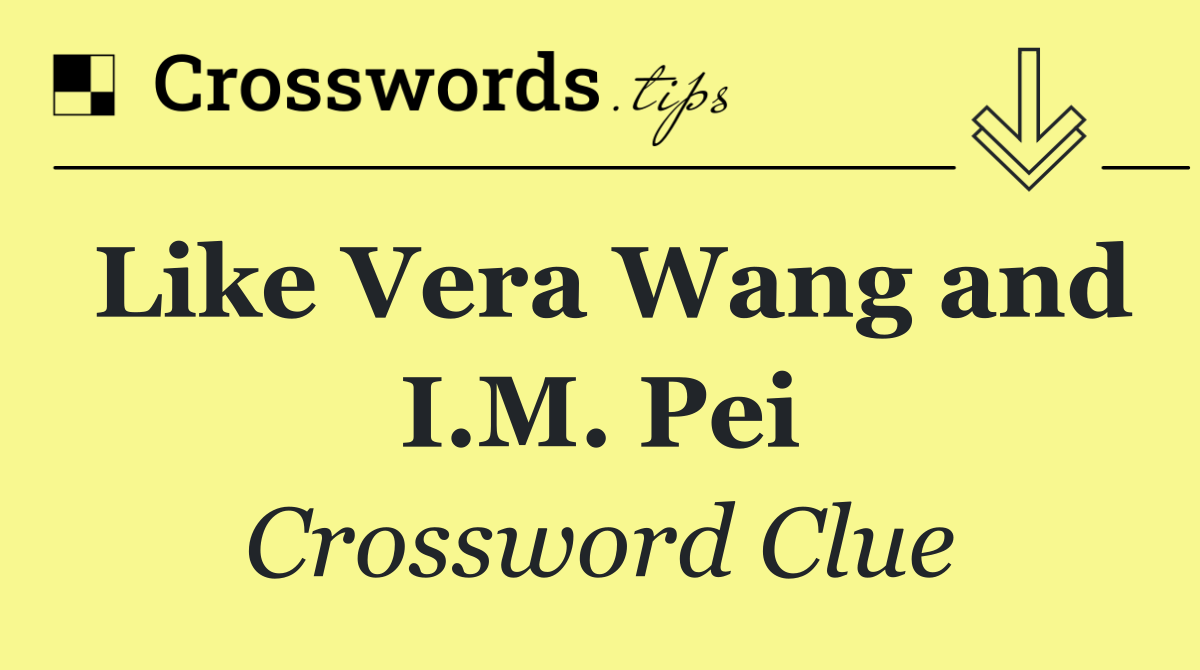 Crosswords.tips

Like Vera Wang and I.M. Pei

Crossword Clue